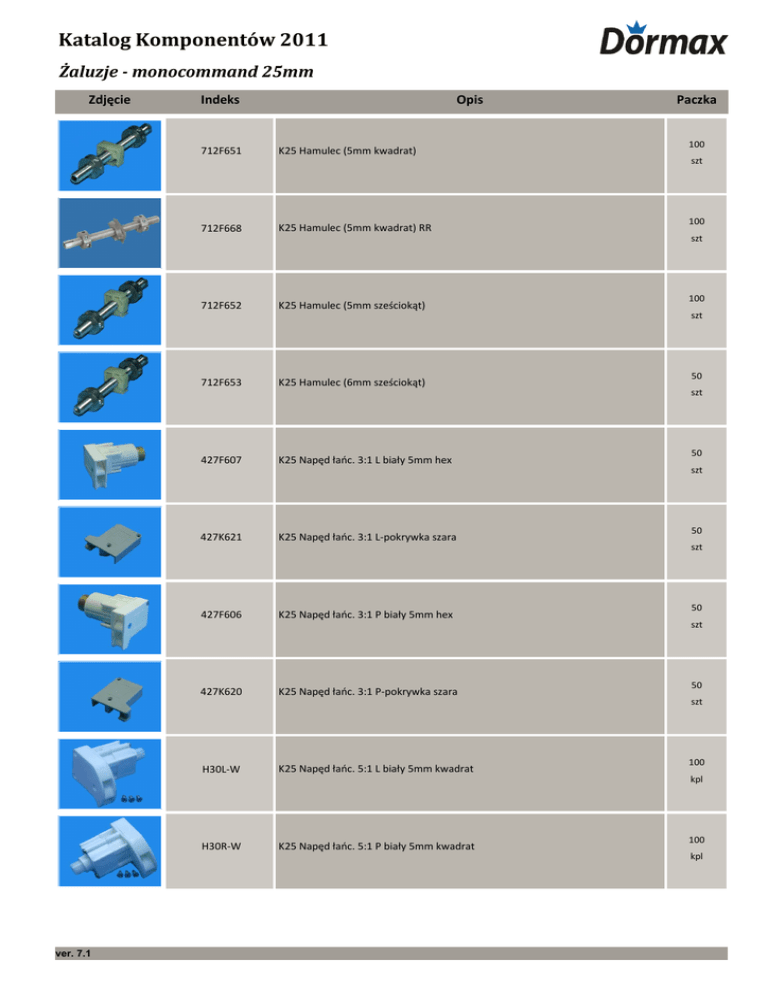 Katalog Komponentów 2011

Dormax

Żaluzje - monocommand 25mm

| Zdjęcie | Indeks | Opis | Paczka |
|---|---|---|---|
| | 712F651 | K25 Hamulec (5mm kwadrat) | 100 szt |
| | 712F668 | K25 Hamulec (5mm kwadrat) RR | 100 szt |
| | 712F652 | K25 Hamulec (5mm sześciokąt) | 100 szt |
| | 712F653 | K25 Hamulec (6mm sześciokąt) | 50 szt |
| | 427F607 | K25 Napęd łańc. 3:1 L biały 5mm hex | 50 szt |
| | 427K621 | K25 Napęd łańc. 3:1 L-pokrywka szara | 50 szt |
| | 427F606 | K25 Napęd łańc. 3:1 P biały 5mm hex | 50 szt |
| | 427K620 | K25 Napęd łańc. 3:1 P-pokrywka szara | 50 szt |
| | H30L-W | K25 Napęd łańc. 5:1 L biały 5mm kwadrat | 100 kpl |
| | H30R-W | K25 Napęd łańc. 5:1 P biały 5mm kwadrat | 100 kpl |

ver. 7.1